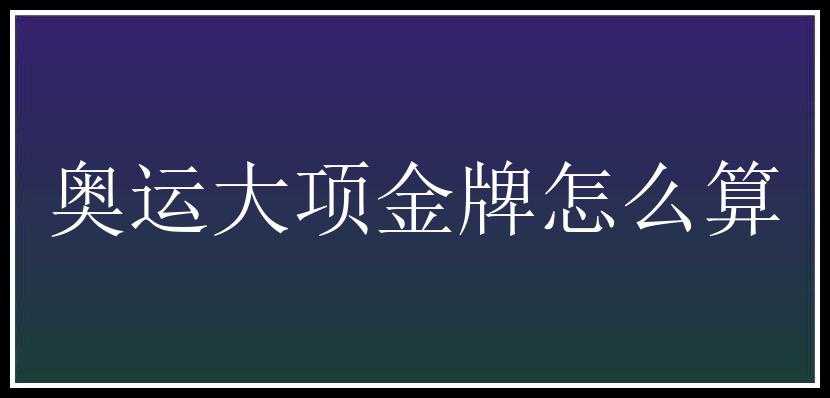 奥运大项金牌怎么算